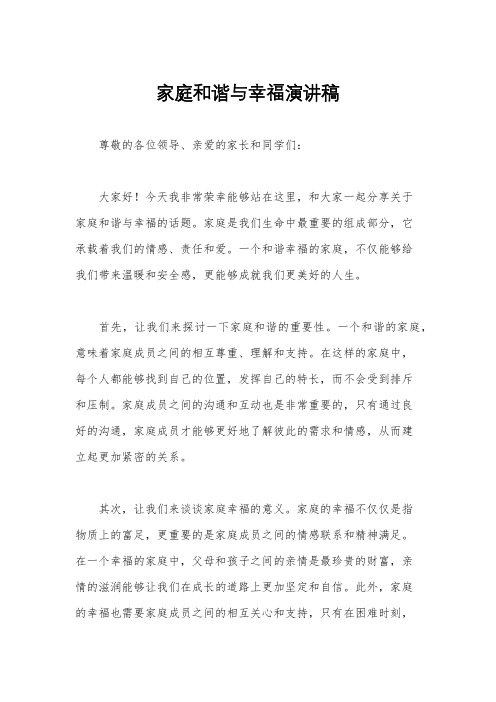 家庭和谐与幸福演讲稿

尊敬的各位领导、亲爱的家长和同学们：

大家好！今天我非常荣幸能够站在这里，和大家一起分享关于家庭和谐与幸福的话题。家庭是我们生命中最重要的组成部分，它承载着我们的情感、责任和爱。一个和谐幸福的家庭，不仅能够给我们带来温暖和安全感，更能够成就我们更美好的人生。

首先，让我们来探讨一下家庭和谐的重要性。一个和谐的家庭，意味着家庭成员之间的相互尊重、理解和支持。在这样的家庭中，每个人都能够找到自己的位置，发挥自己的特长，而不会受到排斥和压制。家庭成员之间的沟通和互动也是非常重要的，只有通过良好的沟通，家庭成员才能够更好地了解彼此的需求和情感，从而建立起更加紧密的关系。

其次，让我们来谈谈家庭幸福的意义。家庭的幸福不仅仅是指物质上的富足，更重要的是家庭成员之间的情感联系和精神满足。在一个幸福的家庭中，父母和孩子之间的亲情是最珍贵的财富，亲情的滋润能够让我们在成长的道路上更加坚定和自信。此外，家庭的幸福也需要家庭成员之间的相互关心和支持，只有在困难时刻，